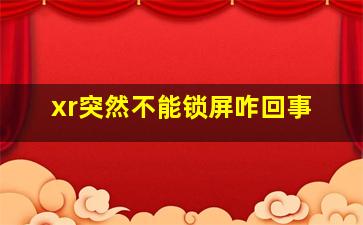 xr突然不能锁屏咋回事